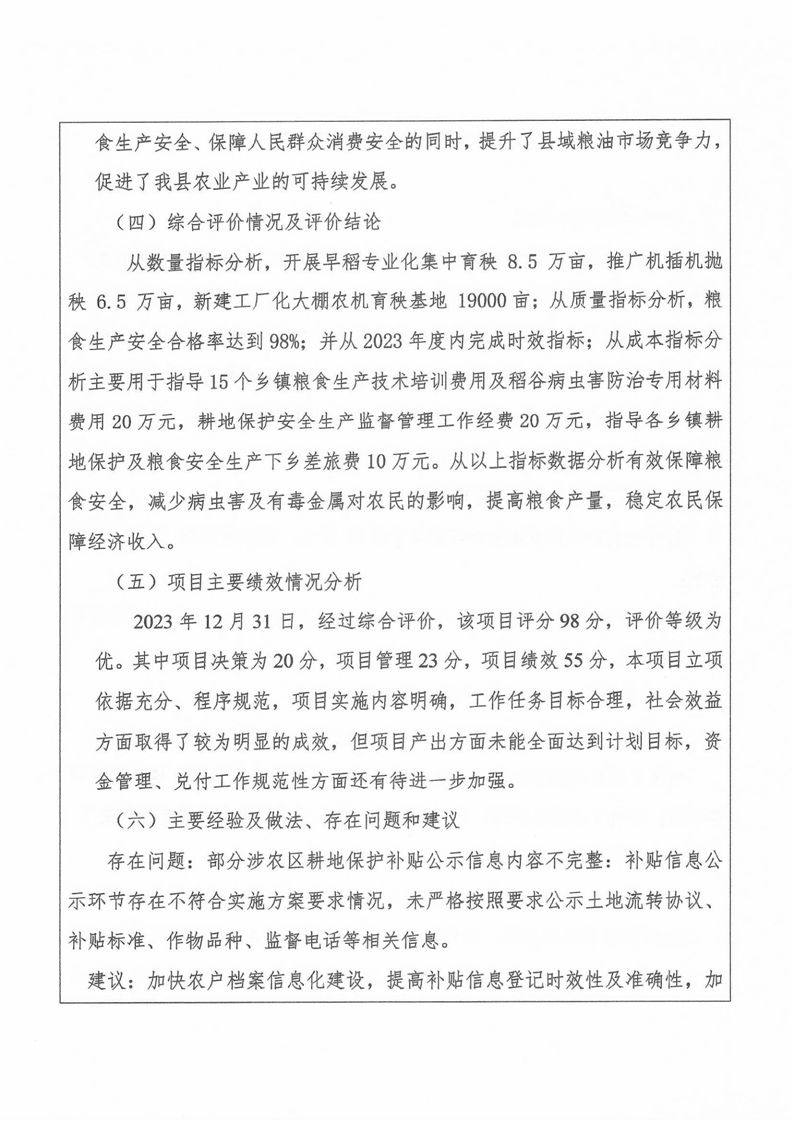 食生产安全、保障人民群众消费安全的同时，提升了县域粮油市场竞争力，促进了我县农业产业的可持续发展。

（四）综合评价情况及评价结论

从数量指标分析，开展早稻专业化集中育秧 8.5 万亩，推广机插机抛秧 6.5 万亩，新建工厂化大棚农机育秧基地 19000 亩；从质量指标分析，粮食生产安全合格率达到 98%；并从 2023 年度内完成时效指标；从成本指标分析主要用于指导 15 个乡镇粮食生产技术培训费用及稻谷病虫害防治专用材料费用 20 万元，耕地保护安全生产监督管理工作经费 20 万元，指导各乡镇耕地保护及粮食安全生产下乡差旅费 10 万元。从以上指标数据分析有效保障粮食安全，减少病虫害及有毒金属对农民的影响，提高粮食产量，稳定农民保障经济收入。

（五）项目主要绩效情况分析

2023 年 12 月 31 日，经过综合评价，该项目评分 98 分，评价等级为优。其中项目决策为 20 分，项目管理 23 分，项目绩效 55 分，本项目立项依据充分、程序规范，项目实施内容明确，工作任务目标合理，社会效益方面取得了较为明显的成效，但项目产出方面未能全面达到计划目标，资金管理、兑付工作规范性方面还有待进一步加强。

（六）主要经验及做法、存在问题和建议

存在问题：部分涉农区耕地保护补贴公示信息内容不完整：补贴信息公示环节存在不符合实施方案要求情况，未严格按照要求公示土地流转协议、补贴标准、作物品种、监督电话等相关信息。

建议：加快农户档案信息化建设，提高补贴信息登记时效性及准确性，加